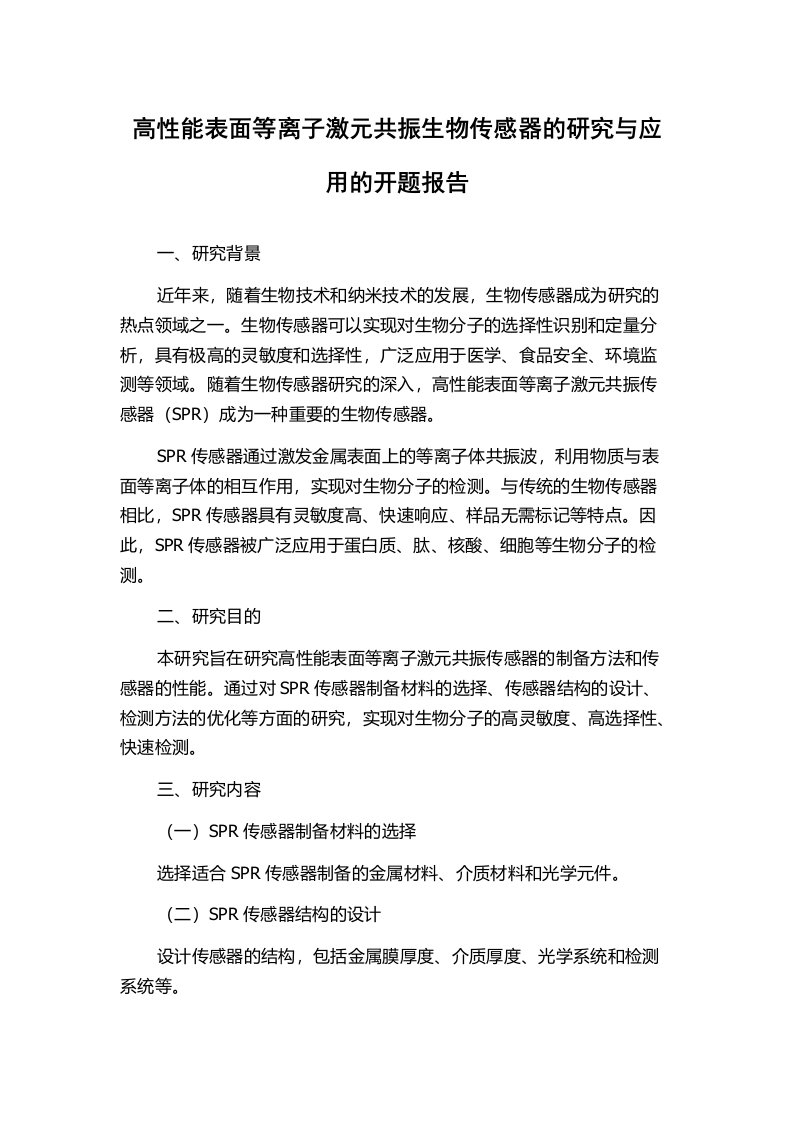 高性能表面等离子激元共振生物传感器的研究与应用的开题报告

一、研究背景

近年来，随着生物技术和纳米技术的发展，生物传感器成为研究的热点领域之一。生物传感器可以实现对生物分子的选择性识别和定量分析，具有极高的灵敏度和选择性，广泛应用于医学、食品安全、环境监测等领域。随着生物传感器研究的深入，高性能表面等离子激元共振传感器（SPR）成为一种重要的生物传感器。

SPR 传感器通过激发金属表面上的等离子体共振波，利用物质与表面等离子体的相互作用，实现对生物分子的检测。与传统的生物传感器相比，SPR 传感器具有灵敏度高、快速响应、样品无需标记等特点。因此，SPR 传感器被广泛应用于蛋白质、肽、核酸、细胞等生物分子的检测。

二、研究目的

本研究旨在研究高性能表面等离子激元共振传感器的制备方法和传感器的性能。通过对 SPR 传感器制备材料的选择、传感器结构的设计、检测方法的优化等方面的研究，实现对生物分子的高灵敏度、高选择性、快速检测。

三、研究内容

（一）SPR 传感器制备材料的选择

选择适合 SPR 传感器制备的金属材料、介质材料和光学元件。

（二）SPR 传感器结构的设计

设计传感器的结构，包括金属膜厚度、介质厚度、光学系统和检测系统等。